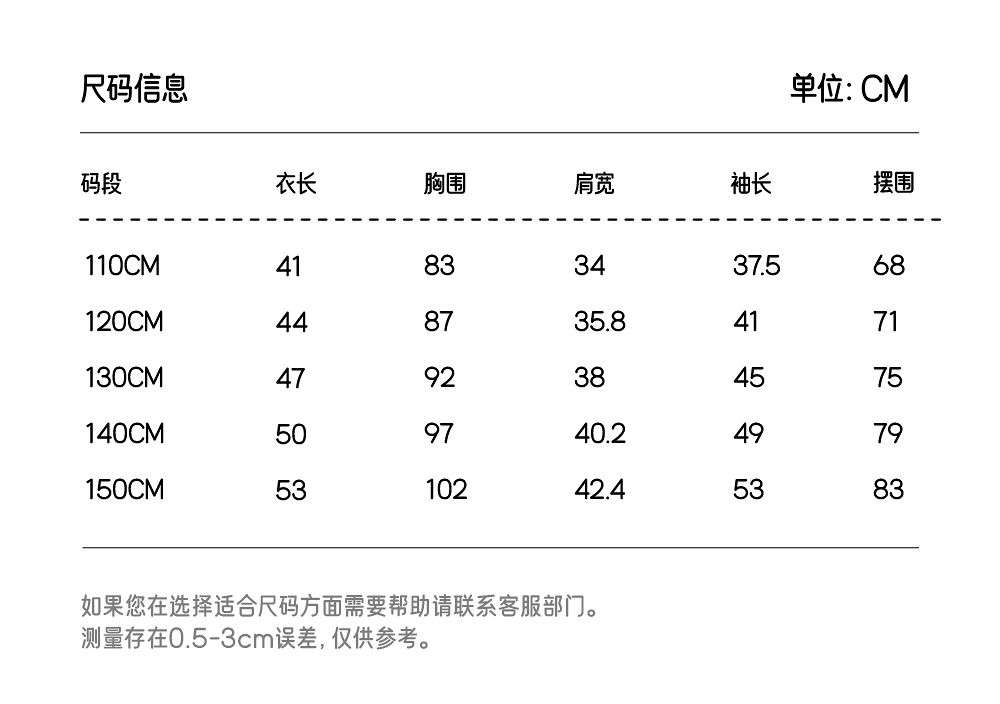 尺码信息

单位: CM

| 码段 | 衣长 | 胸围 | 肩宽 | 袖长 | 摆围 |
|---|---|---|---|---|---|
| 110CM | 41 | 83 | 34 | 37.5 | 68 |
| 120CM | 44 | 87 | 35.8 | 41 | 71 |
| 130CM | 47 | 92 | 38 | 45 | 75 |
| 140CM | 50 | 97 | 40.2 | 49 | 79 |
| 150CM | 53 | 102 | 42.4 | 53 | 83 |

如果您在选择适合尺码方面需要帮助请联系客服部门。
测量存在0.5-3cm误差, 仅供参考。